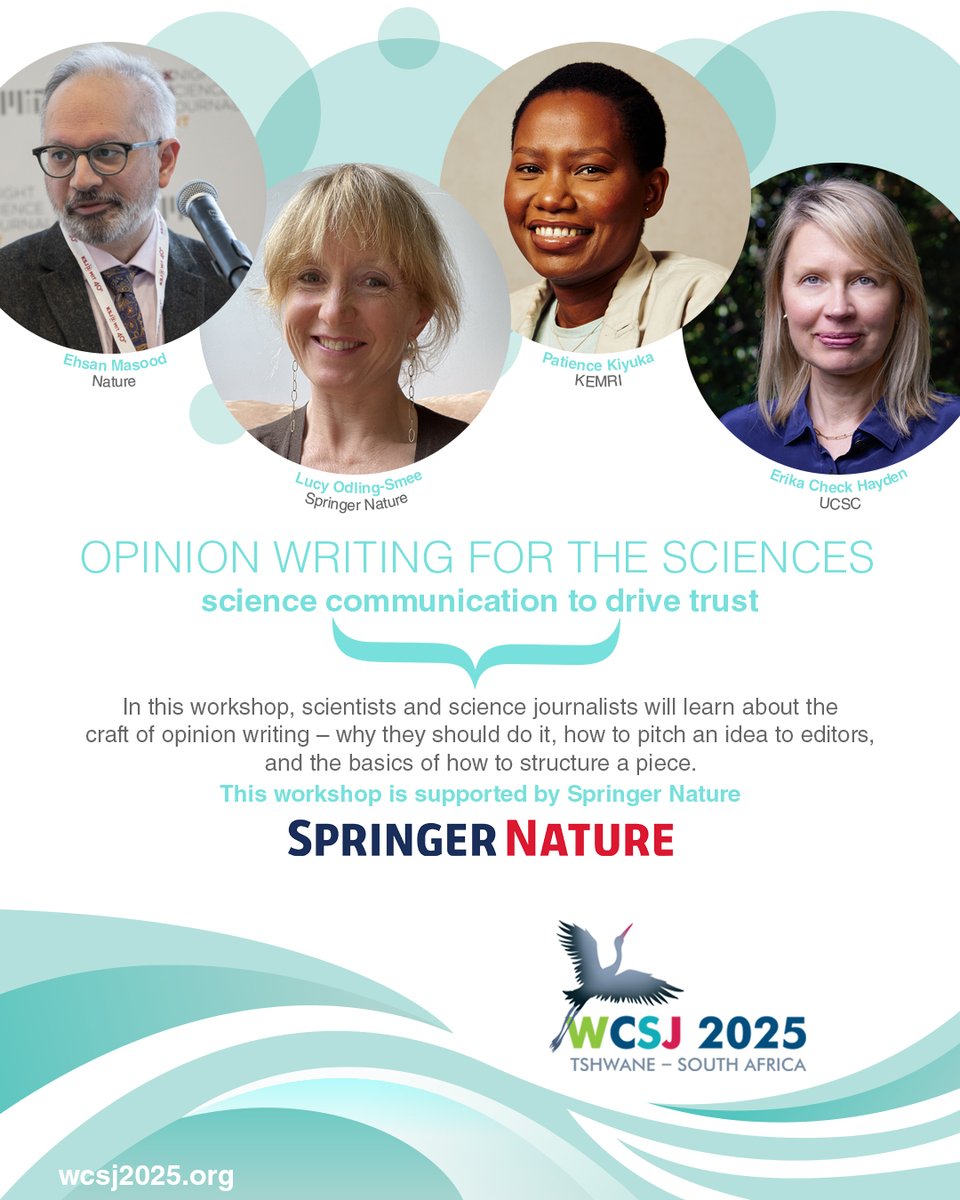 Ehsan Masood
Nature

Lucy Odling-Smee
Springer Nature

Patience Kiyuka
KEMRI

Erika Check Hayden
UCSC

OPINION WRITING FOR THE SCIENCES
science communication to drive trust

In this workshop, scientists and science journalists will learn about the craft of opinion writing – why they should do it, how to pitch an idea to editors, and the basics of how to structure a piece.

This workshop is supported by Springer Nature

SPRINGER NATURE

WCSJ 2025
TSHWANE – SOUTH AFRICA

wcsj2025.org